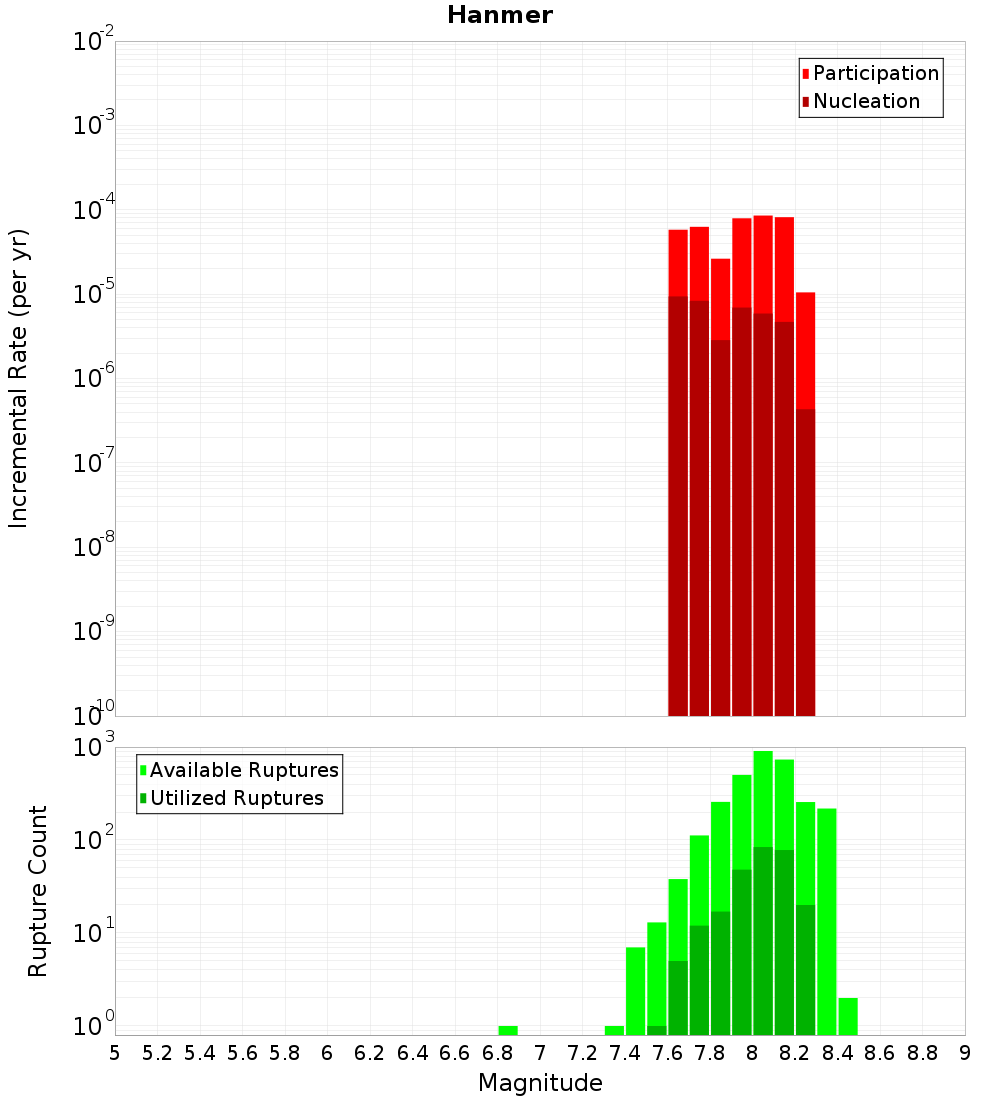 Hanmer

Participation
Nucleation

Incremental Rate (per yr)

$10^{-2}$
$10^{-3}$
$10^{-4}$
$10^{-5}$
$10^{-6}$
$10^{-7}$
$10^{-8}$
$10^{-9}$
$10^{-10}$

Available Ruptures
Utilized Ruptures

Rupture Count

$10^{3}$
$10^{2}$
$10^{1}$
$10^{0}$

5 5.2 5.4 5.6 5.8 6 6.2 6.4 6.6 6.8 7 7.2 7.4 7.6 7.8 8 8.2 8.4 8.6 8.8 9

Magnitude